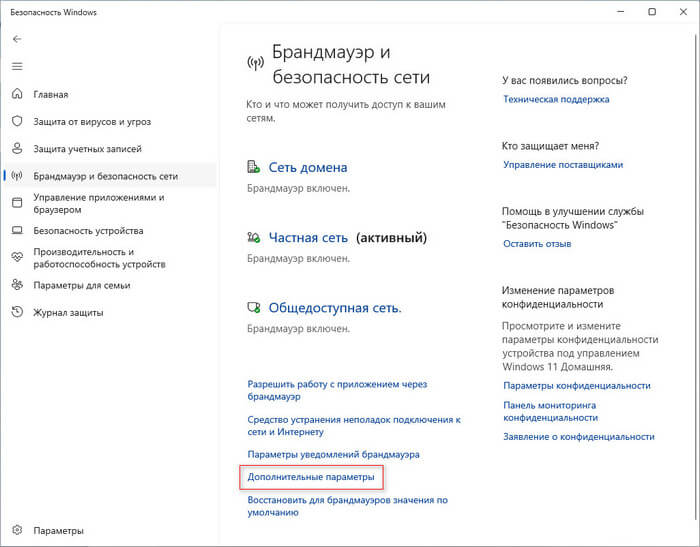 Безопасность Windows

Главная
Защита от вирусов и угроз
Защита учетных записей
Брандмауэр и безопасность сети
Управление приложениями и браузером
Безопасность устройства
Производительность и работоспособность устройств
Параметры для семьи
Журнал защиты

Параметры

Брандмауэр и безопасность сети

Кто и что может получить доступ к вашим сетям.

Сеть домена
Брандмауэр включен.

Частная сеть (активный)
Брандмауэр включен.

Общедоступная сеть.
Брандмауэр включен.

Разрешить работу с приложением через брандмауэр
Средство устранения неполадок подключения к сети и Интернету
Параметры уведомлений брандмауэра
Дополнительные параметры
Восстановить для брандмауэров значения по умолчанию

У вас появились вопросы?
Техническая поддержка

Кто защищает меня?
Управление поставщиками

Помощь в улучшении службы "Безопасность Windows"
Оставить отзыв

Изменение параметров конфиденциальности
Просмотрите и измените параметры конфиденциальности устройства под управлением Windows 11 Домашняя.
Параметры конфиденциальности
Панель мониторинга конфиденциальности
Заявление о конфиденциальности